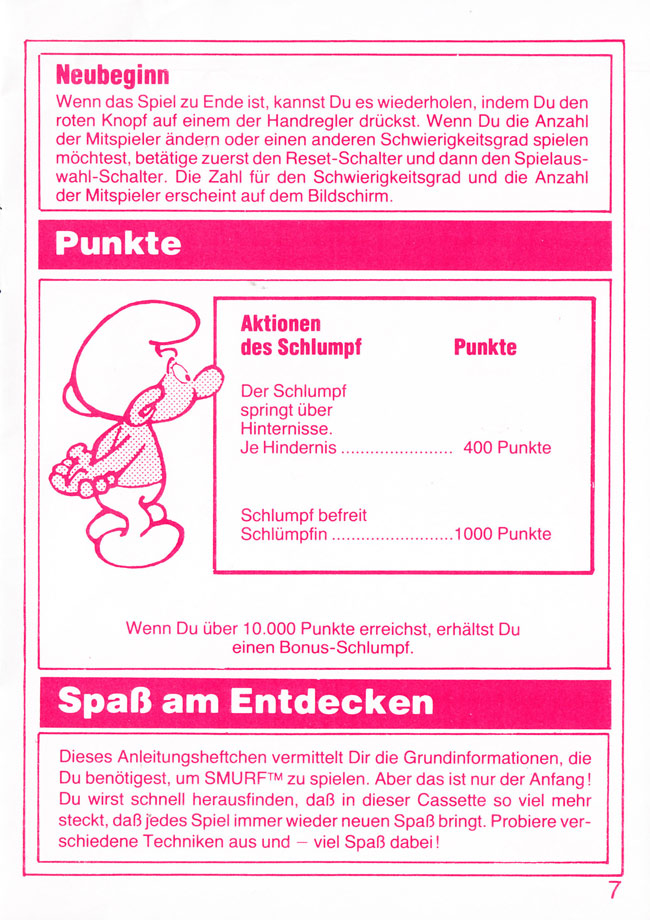 Neubeginn
Wenn das Spiel zu Ende ist, kannst Du es wiederholen, indem Du den roten Knopf auf einem der Handregler drückst. Wenn Du die Anzahl der Mitspieler ändern oder einen anderen Schwierigkeitsgrad spielen möchtest, betätige zuerst den Reset-Schalter und dann den Spielauswahl-Schalter. Die Zahl für den Schwierigkeitsgrad und die Anzahl der Mitspieler erscheint auf dem Bildschirm.

Punkte

| Aktionen des Schlumpf | Punkte |
|---|---|
| Der Schlumpf springt über Hinternisse. Je Hindernis | 400 Punkte |
| Schlumpf befreit Schlümpfin | 1000 Punkte |

Wenn Du über 10.000 Punkte erreichst, erhältst Du einen Bonus-Schlumpf.

Spaß am Entdecken

Dieses Anleitungsheftchen vermittelt Dir die Grundinformationen, die Du benötigest, um SMURF™ zu spielen. Aber das ist nur der Anfang! Du wirst schnell herausfinden, daß in dieser Cassette so viel mehr steckt, daß jedes Spiel immer wieder neuen Spaß bringt. Probiere verschiedene Techniken aus und – viel Spaß dabei!

7